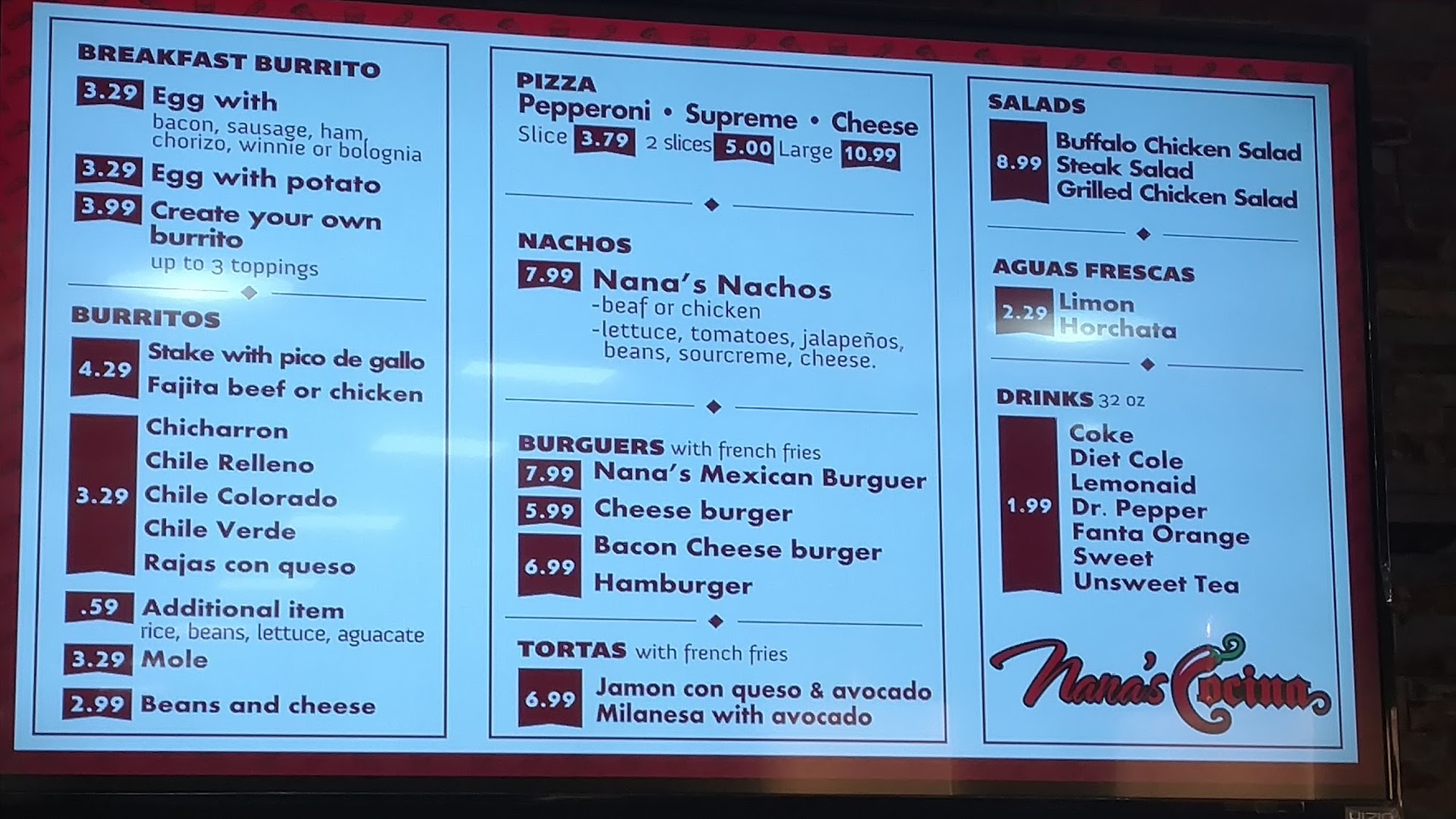 BREAKFAST BURRITO

3.29 Egg with
bacon, sausage, ham, chorizo, winnie or bolognia

3.29 Egg with potato

3.99 Create your own burrito
up to 3 toppings

BURRITOS

4.29 Stake with pico de gallo
Fajita beef or chicken

3.29 Chicharron
Chile Relleno
Chile Colorado
Chile Verde
Rajas con queso

.59 Additional item
rice, beans, lettuce, aguacate

3.29 Mole

2.99 Beans and cheese

PIZZA
Pepperoni • Supreme • Cheese
Slice 3.79 2 slices 5.00 Large 10.99

NACHOS

7.99 Nana's Nachos
-beaf or chicken
-lettuce, tomatoes, jalapeños, beans, sourcreme, cheese.

BURGUERS with french fries

7.99 Nana's Mexican Burguer

5.99 Cheese burger

6.99 Bacon Cheese burger
Hamburger

TORTAS with french fries

6.99 Jamon con queso & avocado
Milanesa with avocado

SALADS

8.99 Buffalo Chicken Salad
Steak Salad
Grilled Chicken Salad

AGUAS FRESCAS

2.29 Limon
Horchata

DRINKS 32 oz

1.99 Coke
Diet Cole
Lemonaid
Dr. Pepper
Fanta Orange
Sweet
Unsweet Tea

Nana's Cocina